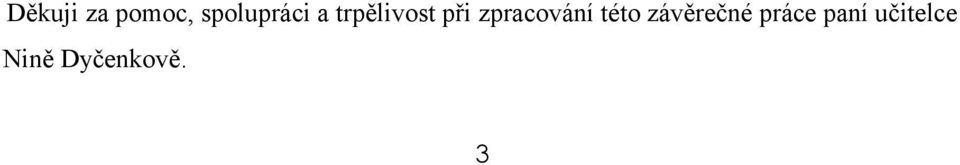 Děkuji za pomoc, spolupráci a trpělivost při zpracování této závěrečné práce paní učitelce Nině Dyčenkově.

3